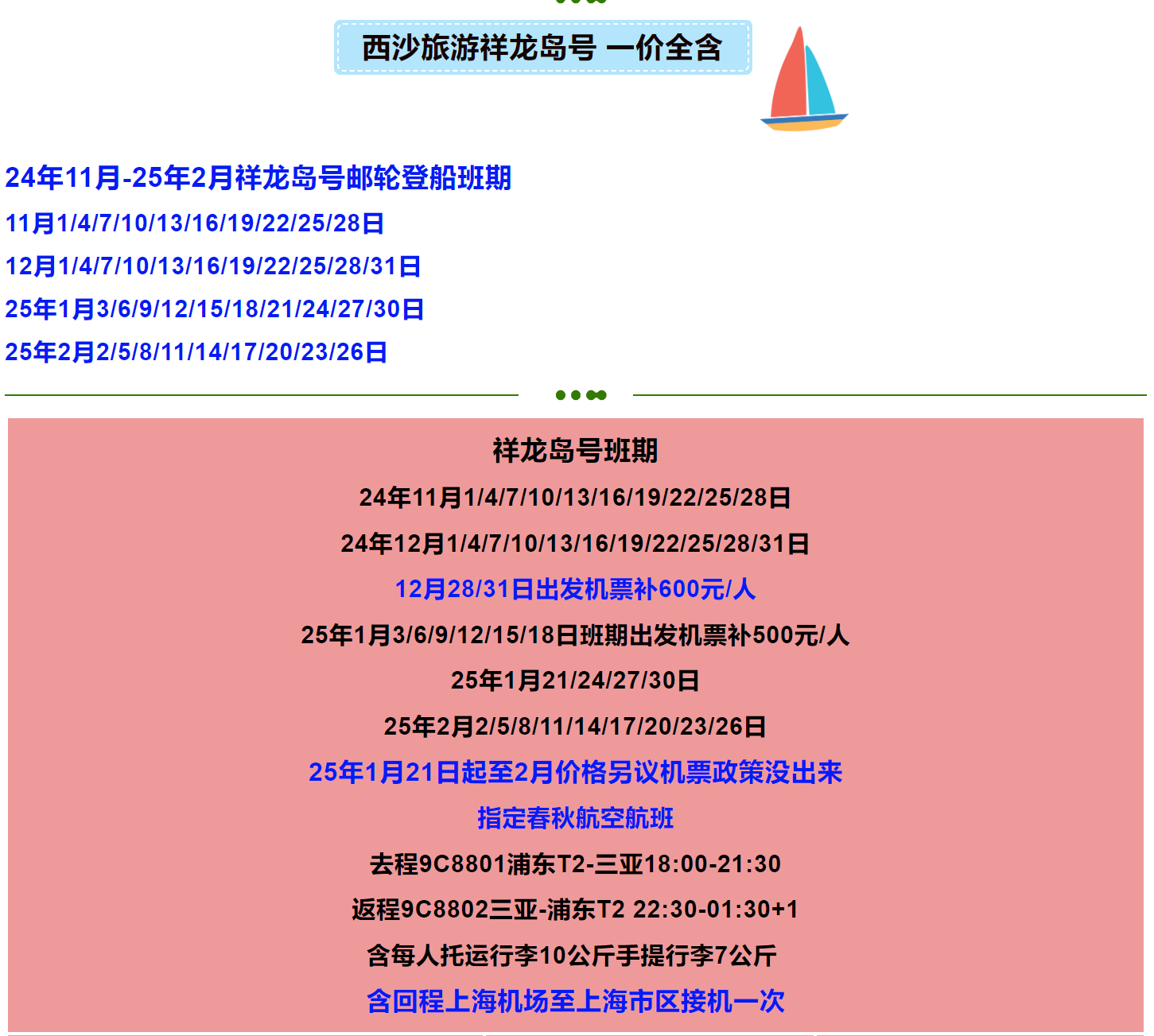 西沙旅游祥龙岛号 一价全含

24年11月-25年2月祥龙岛号邮轮登船班期

11月1/4/7/10/13/16/19/22/25/28日

12月1/4/7/10/13/16/19/22/25/28/31日

25年1月3/6/9/12/15/18/21/24/27/30日

25年2月2/5/8/11/14/17/20/23/26日

祥龙岛号班期

24年11月1/4/7/10/13/16/19/22/25/28日

24年12月1/4/7/10/13/16/19/22/25/28/31日

12月28/31日出发机票补600元/人

25年1月3/6/9/12/15/18日班期出发机票补500元/人

25年1月21/24/27/30日

25年2月2/5/8/11/14/17/20/23/26日

25年1月21日起至2月价格另议机票政策没出来

指定春秋航空航班

去程9C8801浦东T2-三亚18:00-21:30

返程9C8802三亚-浦东T2 22:30-01:30+1

含每人托运行李10公斤手提行李7公斤

含回程上海机场至上海市区接机一次